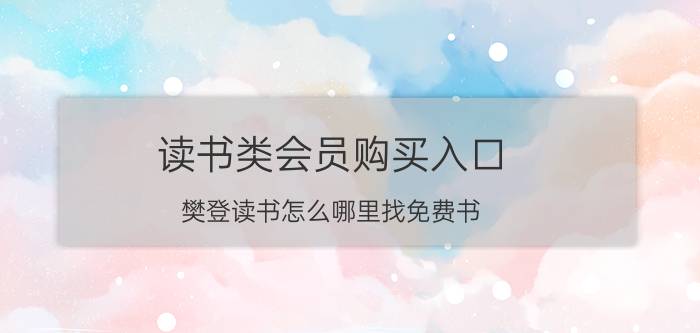 读书类会员购买入口

樊登读书怎么哪里找免费书